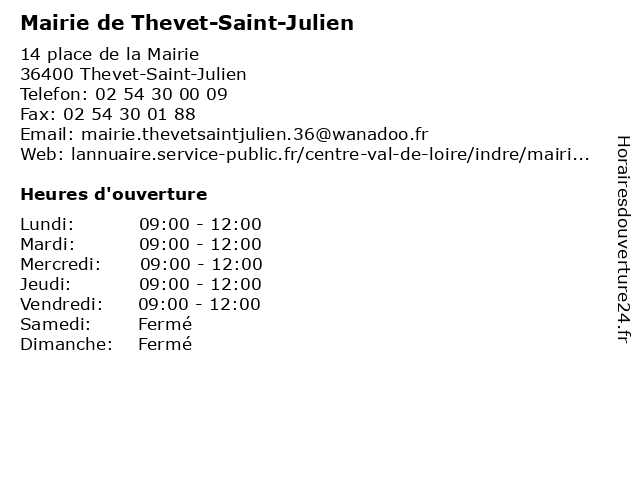 Mairie de Thevet-Saint-Julien

14 place de la Mairie
36400 Thevet-Saint-Julien
Telefon: 02 54 30 00 09
Fax: 02 54 30 01 88
Email: mairie.thevetsaintjulien.36@wanadoo.fr
Web: lannuaire.service-public.fr/centre-val-de-loire/indre/mairi...

Heures d'ouverture

Lundi: 09:00 - 12:00
Mardi: 09:00 - 12:00
Mercredi: 09:00 - 12:00
Jeudi: 09:00 - 12:00
Vendredi: 09:00 - 12:00
Samedi: Fermé
Dimanche: Fermé

Horairesdouverture24.fr